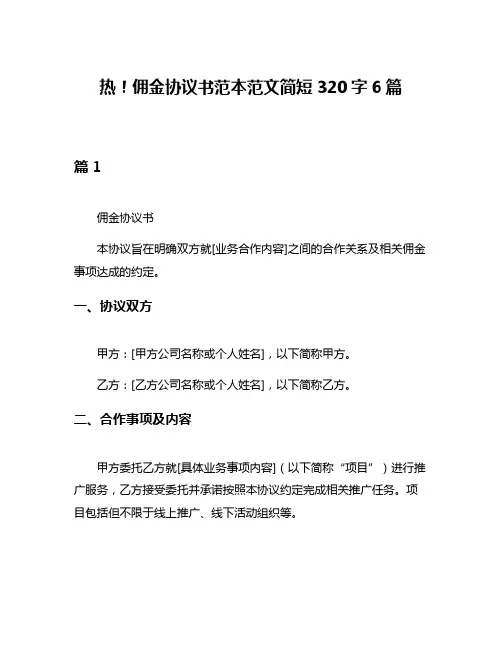 热！佣金协议书范本范文简短 320 字 6 篇

篇 1

佣金协议书

本协议旨在明确双方就[业务合作内容]之间的合作关系及相关佣金事项达成的约定。

一、协议双方

甲方：[甲方公司名称或个人姓名]，以下简称甲方。

乙方：[乙方公司名称或个人姓名]，以下简称乙方。

二、合作事项及内容

甲方委托乙方就[具体业务事项内容]（以下简称“项目”）进行推广服务，乙方接受委托并承诺按照本协议约定完成相关推广任务。项目包括但不限于线上推广、线下活动组织等。